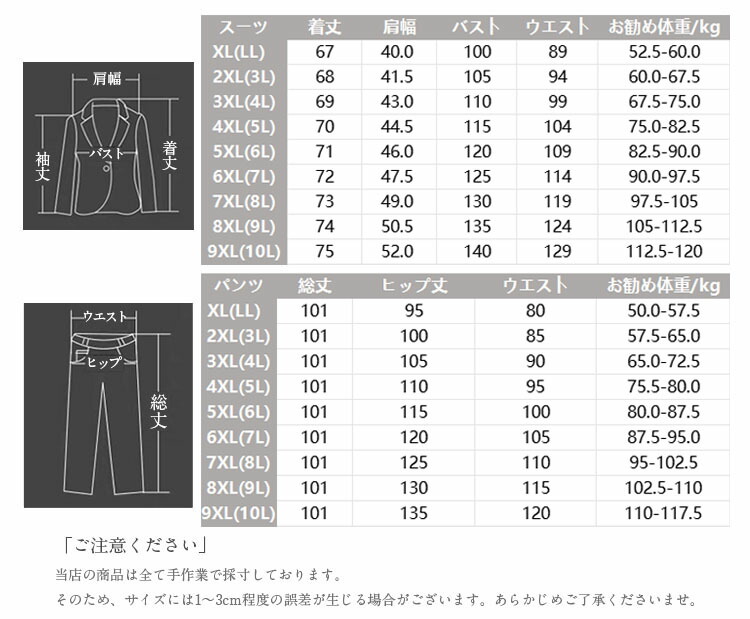 肩幅
袖丈
バスト
着丈

| スーツ | 着丈 | 肩幅 | バスト | ウエスト | お勧め体重/kg |
|---|---|---|---|---|---|
| XL(LL) | 67 | 40.0 | 100 | 89 | 52.5-60.0 |
| 2XL(3L) | 68 | 41.5 | 105 | 94 | 60.0-67.5 |
| 3XL(4L) | 69 | 43.0 | 110 | 99 | 67.5-75.0 |
| 4XL(5L) | 70 | 44.5 | 115 | 104 | 75.0-82.5 |
| 5XL(6L) | 71 | 46.0 | 120 | 109 | 82.5-90.0 |
| 6XL(7L) | 72 | 47.5 | 125 | 114 | 90.0-97.5 |
| 7XL(8L) | 73 | 49.0 | 130 | 119 | 97.5-105 |
| 8XL(9L) | 74 | 50.5 | 135 | 124 | 105-112.5 |
| 9XL(10L) | 75 | 52.0 | 140 | 129 | 112.5-120 |

ウエスト
ヒップ
総丈

| パンツ | 総丈 | ヒップ丈 | ウエスト | お勧め体重/kg |
|---|---|---|---|---|
| XL(LL) | 101 | 95 | 80 | 50.0-57.5 |
| 2XL(3L) | 101 | 100 | 85 | 57.5-65.0 |
| 3XL(4L) | 101 | 105 | 90 | 65.0-72.5 |
| 4XL(5L) | 101 | 110 | 95 | 75.5-80.0 |
| 5XL(6L) | 101 | 115 | 100 | 80.0-87.5 |
| 6XL(7L) | 101 | 120 | 105 | 87.5-95.0 |
| 7XL(8L) | 101 | 125 | 110 | 95-102.5 |
| 8XL(9L) | 101 | 130 | 115 | 102.5-110 |
| 9XL(10L) | 101 | 135 | 120 | 110-117.5 |

「ご注意ください」

当店の商品は全て手作業で採寸しております。

そのため、サイズには1～3cm程度の誤差が生じる場合がございます。あらかじめご了承くださいませ。